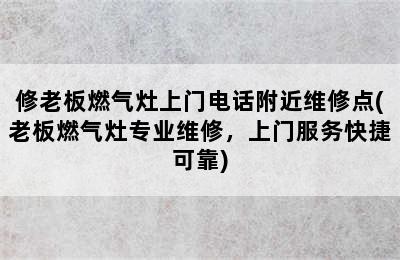 修老板燃气灶上门电话附近维修点(老板燃气灶专业维修，上门服务快捷可靠)